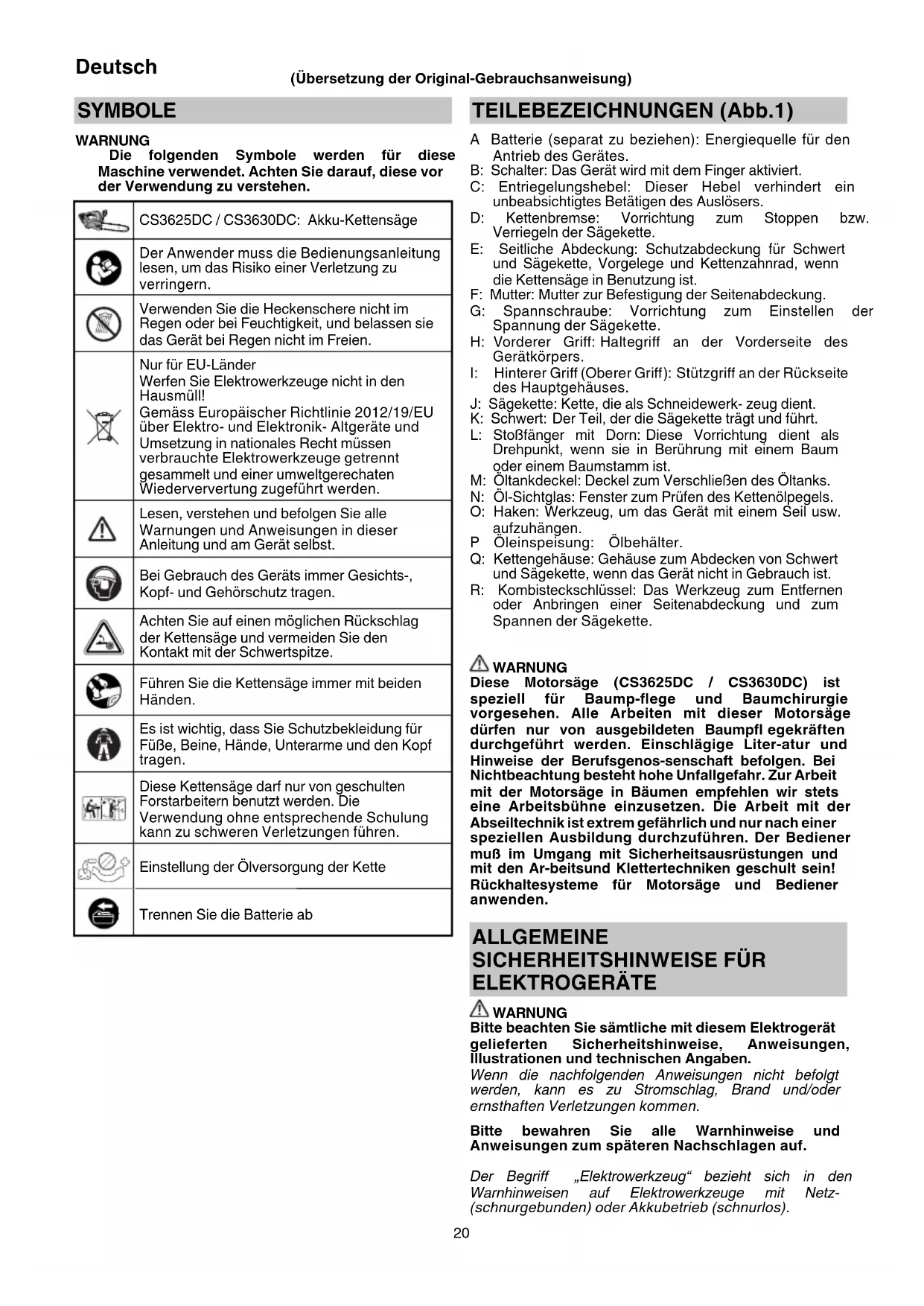 Deutsch

(Übersetzung der Original-Gebrauchsanweisung)

SYMBOLE

WARNUNG
Die folgenden Symbole werden für diese Maschine verwendet. Achten Sie darauf, diese vor der Verwendung zu verstehen.

| | |
|---|---|
| | CS3625DC / CS3630DC: Akku-Kettensäge |
| | Der Anwender muss die Bedienungsanleitung lesen, um das Risiko einer Verletzung zu verringern. |
| | Verwenden Sie die Heckenschere nicht im Regen oder bei Feuchtigkeit, und belassen sie das Gerät bei Regen nicht im Freien. |
| | Nur für EU-Länder Werfen Sie Elektrowerkzeuge nicht in den Hausmüll! Gemäss Europäischer Richtlinie 2012/19/EU über Elektro- und Elektronik- Altgeräte und Umsetzung in nationales Recht müssen verbrauchte Elektrowerkzeuge getrennt gesammelt und einer umweltgerechaten Wiederververtung zugeführt werden. |
| | Lesen, verstehen und befolgen Sie alle Warnungen und Anweisungen in dieser Anleitung und am Gerät selbst. |
| | Bei Gebrauch des Geräts immer Gesichts-, Kopf- und Gehörschutz tragen. |
| | Achten Sie auf einen möglichen Rückschlag der Kettensäge und vermeiden Sie den Kontakt mit der Schwertspitze. |
| | Führen Sie die Kettensäge immer mit beiden Händen. |
| | Es ist wichtig, dass Sie Schutzbekleidung für Füße, Beine, Hände, Unterarme und den Kopf tragen. |
| | Diese Kettensäge darf nur von geschulten Forstarbeitern benutzt werden. Die Verwendung ohne entsprechende Schulung kann zu schweren Verletzungen führen. |
| | Einstellung der Ölversorgung der Kette |
| | Trennen Sie die Batterie ab |

TEILEBEZEICHNUNGEN (Abb.1)

A Batterie (separat zu beziehen): Energiequelle für den Antrieb des Gerätes.
B: Schalter: Das Gerät wird mit dem Finger aktiviert.
C: Entriegelungshebel: Dieser Hebel verhindert ein unbeabsichtigtes Betätigen des Auslösers.
D: Kettenbremse: Vorrichtung zum Stoppen bzw. Verriegeln der Sägekette.
E: Seitliche Abdeckung: Schutzabdeckung für Schwert und Sägekette, Vorgelege und Kettenzahnrad, wenn die Kettensäge in Benutzung ist.
F: Mutter: Mutter zur Befestigung der Seitenabdeckung.
G: Spannschraube: Vorrichtung zum Einstellen der Spannung der Sägekette.
H: Vorderer Griff: Haltegriff an der Vorderseite des Gerätkörpers.
I: Hinterer Griff (Oberer Griff): Stützgriff an der Rückseite des Hauptgehäuses.
J: Sägekette: Kette, die als Schneidewerk- zeug dient.
K: Schwert: Der Teil, der die Sägekette trägt und führt.
L: Stoßfänger mit Dorn: Diese Vorrichtung dient als Drehpunkt, wenn sie in Berührung mit einem Baum oder einem Baumstamm ist.
M: Öltankdeckel: Deckel zum Verschließen des Öltanks.
N: Öl-Sichtglas: Fenster zum Prüfen des Kettenölpegels.
O: Haken: Werkzeug, um das Gerät mit einem Seil usw. aufzuhängen.
P Öleinspeisung: Ölbehälter.
Q: Kettengehäuse: Gehäuse zum Abdecken von Schwert und Sägekette, wenn das Gerät nicht in Gebrauch ist.
R: Kombisteckschlüssel: Das Werkzeug zum Entfernen oder Anbringen einer Seitenabdeckung und zum Spannen der Sägekette.

WARNUNG
Diese Motorsäge (CS3625DC / CS3630DC) ist speziell für Baump-flege und Baumchirurgie vorgesehen. Alle Arbeiten mit dieser Motorsäge dürfen nur von ausgebildeten Baumpfl egekräften durchgeführt werden. Einschlägige Liter-atur und Hinweise der Berufsgenos-senschaft befolgen. Bei Nichtbeachtung besteht hohe Unfallgefahr. Zur Arbeit mit der Motorsäge in Bäumen empfehlen wir stets eine Arbeitsbühne einzusetzen. Die Arbeit mit der Abseiltechnik ist extrem gefährlich und nur nach einer speziellen Ausbildung durchzuführen. Der Bediener muß im Umgang mit Sicherheitsausrüstungen und mit den Ar-beitsund Klettertechniken geschult sein! Rückhaltesysteme für Motorsäge und Bediener anwenden.

ALLGEMEINE SICHERHEITSHINWEISE FÜR ELEKTROGERÄTE

WARNUNG
Bitte beachten Sie sämtliche mit diesem Elektrogerät gelieferten Sicherheitshinweise, Anweisungen, Illustrationen und technischen Angaben.
Wenn die nachfolgenden Anweisungen nicht befolgt werden, kann es zu Stromschlag, Brand und/oder ernsthaften Verletzungen kommen.

Bitte bewahren Sie alle Warnhinweise und Anweisungen zum späteren Nachschlagen auf.

Der Begriff „Elektrowerkzeug“ bezieht sich in den Warnhinweisen auf Elektrowerkzeuge mit Netz- (schnurgebunden) oder Akkubetrieb (schnurlos).

20